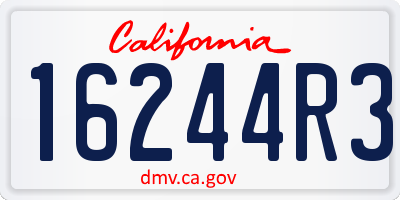 California

16244R3

dmv.ca.gov